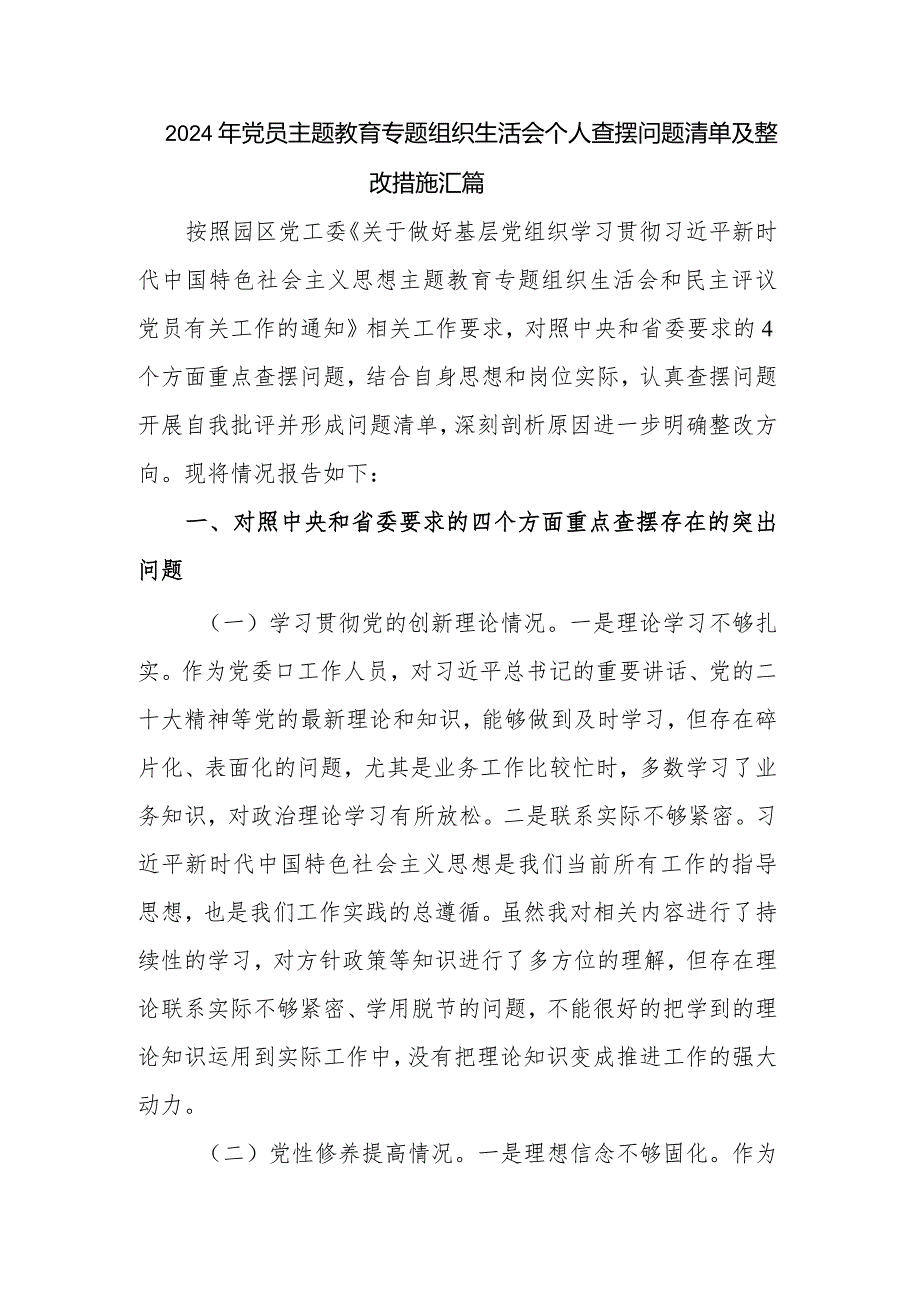 2024年党员主题教育专题组织生活会个人查摆问题清单及整改措施汇篇

按照园区党工委《关于做好基层党组织学习贯彻习近平新时代中国特色社会主义思想主题教育专题组织生活会和民主评议党员有关工作的通知》相关工作要求，对照中央和省委要求的4个方面重点查摆问题，结合自身思想和岗位实际，认真查摆问题开展自我批评并形成问题清单，深刻剖析原因进一步明确整改方向。现将情况报告如下：

一、对照中央和省委要求的四个方面重点查摆存在的突出问题

（一）学习贯彻党的创新理论情况。一是理论学习不够扎实。作为党委口工作人员，对习近平总书记的重要讲话、党的二十大精神等党的最新理论和知识，能够做到及时学习，但存在碎片化、表面化的问题，尤其是业务工作比较忙时，多数学习了业务知识，对政治理论学习有所放松。二是联系实际不够紧密。习近平新时代中国特色社会主义思想是我们当前所有工作的指导思想，也是我们工作实践的总遵循。虽然我对相关内容进行了持续性的学习，对方针政策等知识进行了多方位的理解，但存在理论联系实际不够紧密、学用脱节的问题，不能很好的把学到的理论知识运用到实际工作中，没有把理论知识变成推进工作的强大动力。

（二）党性修养提高情况。一是理想信念不够固化。作为